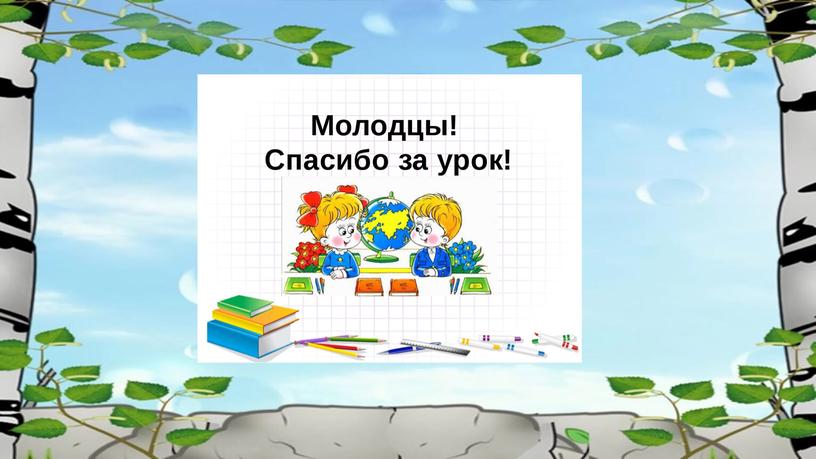 Молодцы!
Спасибо за урок!